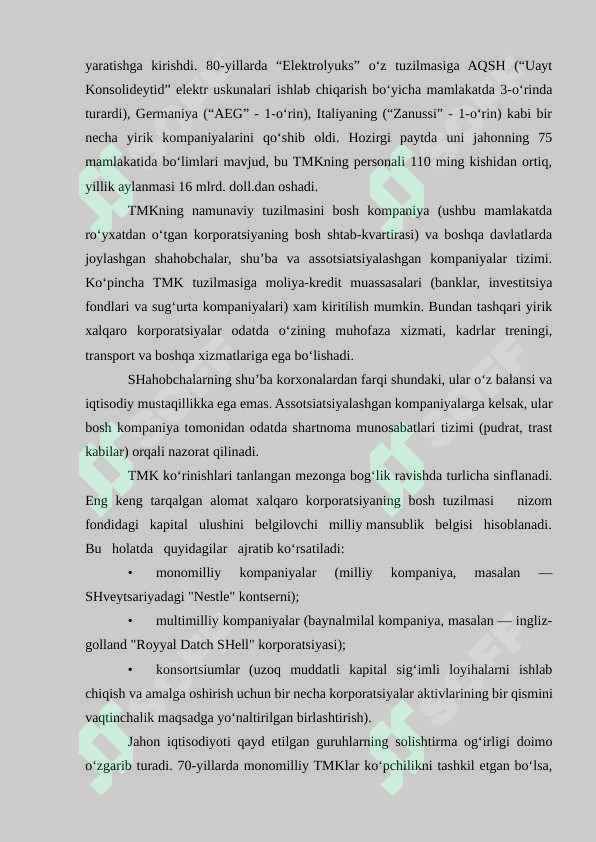 yaratishga kirishdi. 80-yillarda “Elektrolyuks” o‘z tuzilmasiga AQSH (“Uayt Konsolideytid” elektr uskunalari ishlab chiqarish bo‘yicha mamlakatda 3-o‘rinda turardi), Germaniya (“AEG” - 1-o‘rin), Italiyaning (“Zanussi” - 1-o‘rin) kabi bir necha yirik kompaniyalarini qo‘shib oldi. Hozirgi paytda uni jahonning 75 mamlakatida bo‘limlari mavjud, bu TMKning personali 110 ming kishidan ortiq, yillik aylanmasi 16 mlrd. doll.dan oshadi.

TMKning namunaviy tuzilmasini bosh kompaniya (ushbu mamlakatda ro‘yxatdan o‘tgan korporatsiyaning bosh shtab-kvartirasi) va boshqa davlatlarda joylashgan shahobchalar, shu’ba va assotsiatsiyalashgan kompaniyalar tizimi. Ko‘pincha TMK tuzilmasiga moliya-kredit muassasalari (banklar, investitsiya fondlari va sug‘urta kompaniyalari) xam kiritilish mumkin. Bundan tashqari yirik xalqaro korporatsiyalar odatda o‘zining muhofaza xizmati, kadrlar treningi, transport va boshqa xizmatlariga ega bo‘lishadi.

SHahobchalarning shu’ba korxonalardan farqi shundaki, ular o‘z balansi va iqtisodiy mustaqillikka ega emas. Assotsiatsiyalashgan kompaniyalarga kelsak, ular bosh kompaniya tomonidan odatda shartnoma munosabatlari tizimi (pudrat, trast kabilar) orqali nazorat qilinadi.

TMK ko‘rinishlari tanlangan mezonga bog‘lik ravishda turlicha sinflanadi. Eng keng tarqalgan alomat xalqaro korporatsiyaning bosh tuzilmasi nizom fondidagi kapital ulushini belgilovchi milliy mansublik belgisi hisoblanadi. Bu holatda quyidagilar ajratib ko‘rsatiladi:

• monomilliy kompaniyalar (milliy kompaniya, masalan — SHveytsariyadagi "Nestle" kontserni);

• multimilliy kompaniyalar (baynalmilal kompaniya, masalan — ingliz-golland "Royyal Datch SHell" korporatsiyasi);

• konsortsiumlar (uzoq muddatli kapital sig‘imli loyihalarni ishlab chiqish va amalga oshirish uchun bir necha korporatsiyalar aktivlarining bir qismini vaqtinchalik maqsadga yo‘naltirilgan birlashtirish).

Jahon iqtisodiyoti qayd etilgan guruhlarning solishtirma og‘irligi doimo o‘zgarib turadi. 70-yillarda monomilliy TMKlar ko‘pchilikni tashkil etgan bo‘lsa,